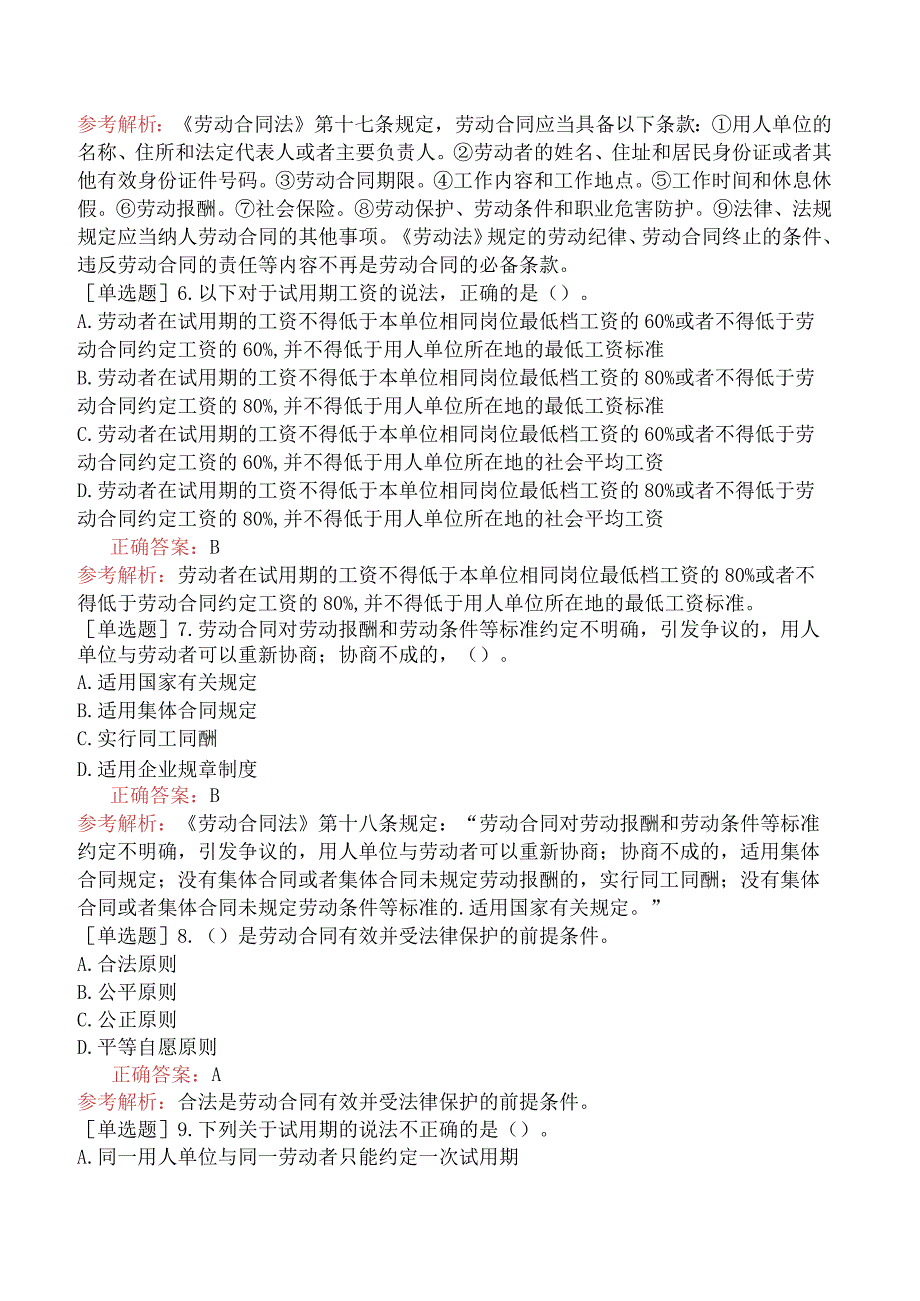 参考解析：《劳动合同法》第十七条规定，劳动合同应当具备以下条款：①用人单位的名称、住所和法定代表人或者主要负责人。②劳动者的姓名、住址和居民身份证或者其他有效身份证件号码。③劳动合同期限。④工作内容和工作地点。⑤工作时间和休息休假。⑥劳动报酬。⑦社会保险。⑧劳动保护、劳动条件和职业危害防护。⑨法律、法规规定应当纳人劳动合同的其他事项。《劳动法》规定的劳动纪律、劳动合同终止的条件、违反劳动合同的责任等内容不再是劳动合同的必备条款。

［单选题］6.以下对于试用期工资的说法，正确的是（）。

A.劳动者在试用期的工资不得低于本单位相同岗位最低档工资的60%或者不得低于劳动合同约定工资的60%,并不得低于用人单位所在地的最低工资标准

B.劳动者在试用期的工资不得低于本单位相同岗位最低档工资的80%或者不得低于劳动合同约定工资的80%,并不得低于用人单位所在地的最低工资标准

C.劳动者在试用期的工资不得低于本单位相同岗位最低档工资的60%或者不得低于劳动合同约定工资的60%,并不得低于用人单位所在地的社会平均工资

D.劳动者在试用期的工资不得低于本单位相同岗位最低档工资的80%或者不得低于劳动合同约定工资的80%,并不得低于用人单位所在地的社会平均工资

正确答案：B

参考解析：劳动者在试用期的工资不得低于本单位相同岗位最低档工资的80%或者不得低于劳动合同约定工资的80%,并不得低于用人单位所在地的最低工资标准。

［单选题］7.劳动合同对劳动报酬和劳动条件等标准约定不明确，引发争议的，用人单位与劳动者可以重新协商；协商不成的，（）。

A.适用国家有关规定

B.适用集体合同规定

C.实行同工同酬

D.适用企业规章制度

正确答案：B

参考解析：《劳动合同法》第十八条规定：“劳动合同对劳动报酬和劳动条件等标准约定不明确，引发争议的，用人单位与劳动者可以重新协商；协商不成的，适用集体合同规定；没有集体合同或者集体合同未规定劳动报酬的，实行同工同酬；没有集体合同或者集体合同未规定劳动条件等标准的.适用国家有关规定。”

［单选题］8.（）是劳动合同有效并受法律保护的前提条件。

A.合法原则

B.公平原则

C.公正原则

D.平等自愿原则

正确答案：A

参考解析：合法是劳动合同有效并受法律保护的前提条件。

［单选题］9.下列关于试用期的说法不正确的是（）。

A.同一用人单位与同一劳动者只能约定一次试用期